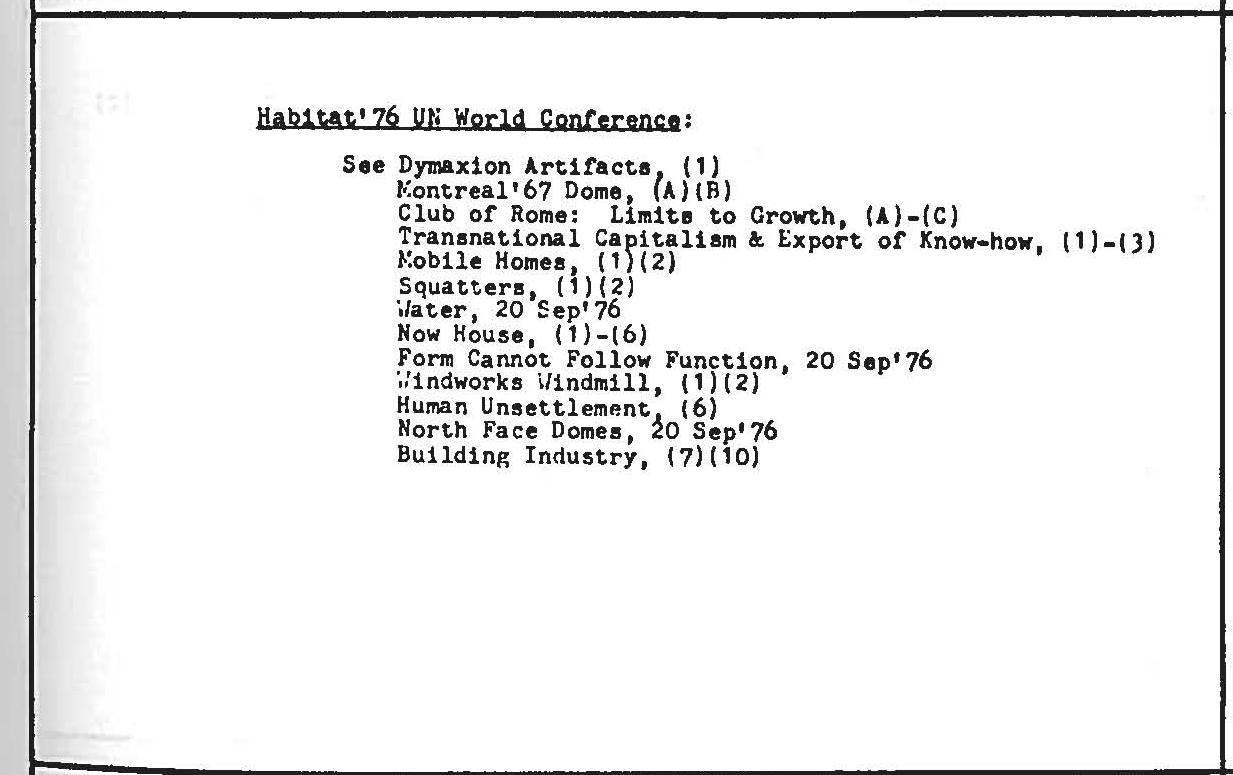 Habitat'76 UN World Conference:

See Dymaxion Artifacts, (1)
Montreal'67 Dome, (A)(B)
Club of Rome: Limits to Growth, (A)-(C)
Transnational Capitalism & Export of Know-how, (1)-(3)
Mobile Homes, (1)(2)
Squatters, (1)(2)
Water, 20 Sep'76
Now House, (1)-(6)
Form Cannot Follow Function, 20 Sep'76
Windworks Windmill, (1)(2)
Human Unsettlement, (6)
North Face Domes, 20 Sep'76
Building Industry, (7)(10)